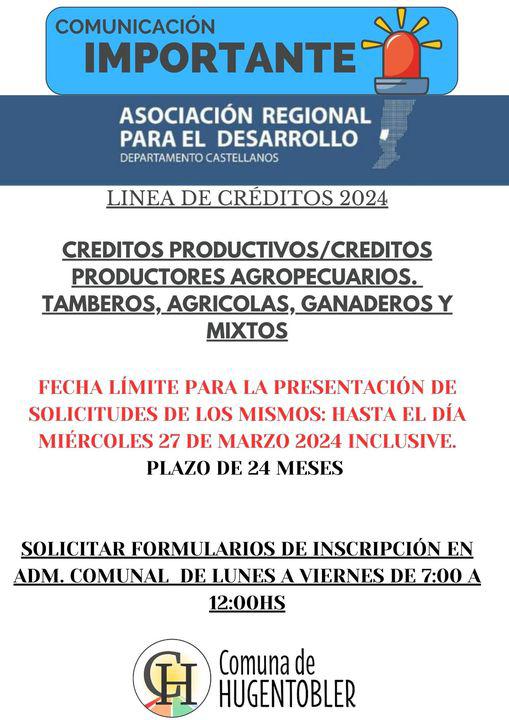 COMUNICACIÓN
IMPORTANTE

ASOCIACIÓN REGIONAL PARA EL DESARROLLO
DEPARTAMENTO CASTELLANOS

LINEA DE CRÉDITOS 2024

CREDITOS PRODUCTIVOS/CREDITOS PRODUCTORES AGROPECUARIOS. TAMBEROS, AGRICOLAS, GANADEROS Y MIXTOS

FECHA LÍMITE PARA LA PRESENTACIÓN DE SOLICITUDES DE LOS MISMOS: HASTA EL DÍA MIÉRCOLES 27 DE MARZO 2024 INCLUSIVE.
PLAZO DE 24 MESES

SOLICITAR FORMULARIOS DE INSCRIPCIÓN EN ADM. COMUNAL DE LUNES A VIERNES DE 7:00 A 12:00HS

CH
Comuna de
HUGENTOBLER